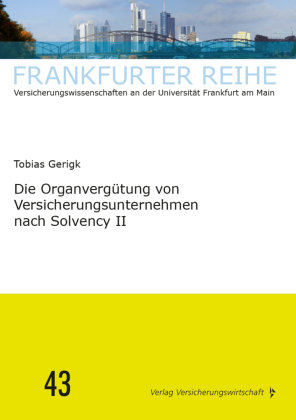 FRANKFURTER REIHE
Versicherungswissenschaften an der Universität Frankfurt am Main

Tobias Gerigk

Die Organvergütung von Versicherungsunternehmen nach Solvency II

43

Verlag Versicherungswirtschaft